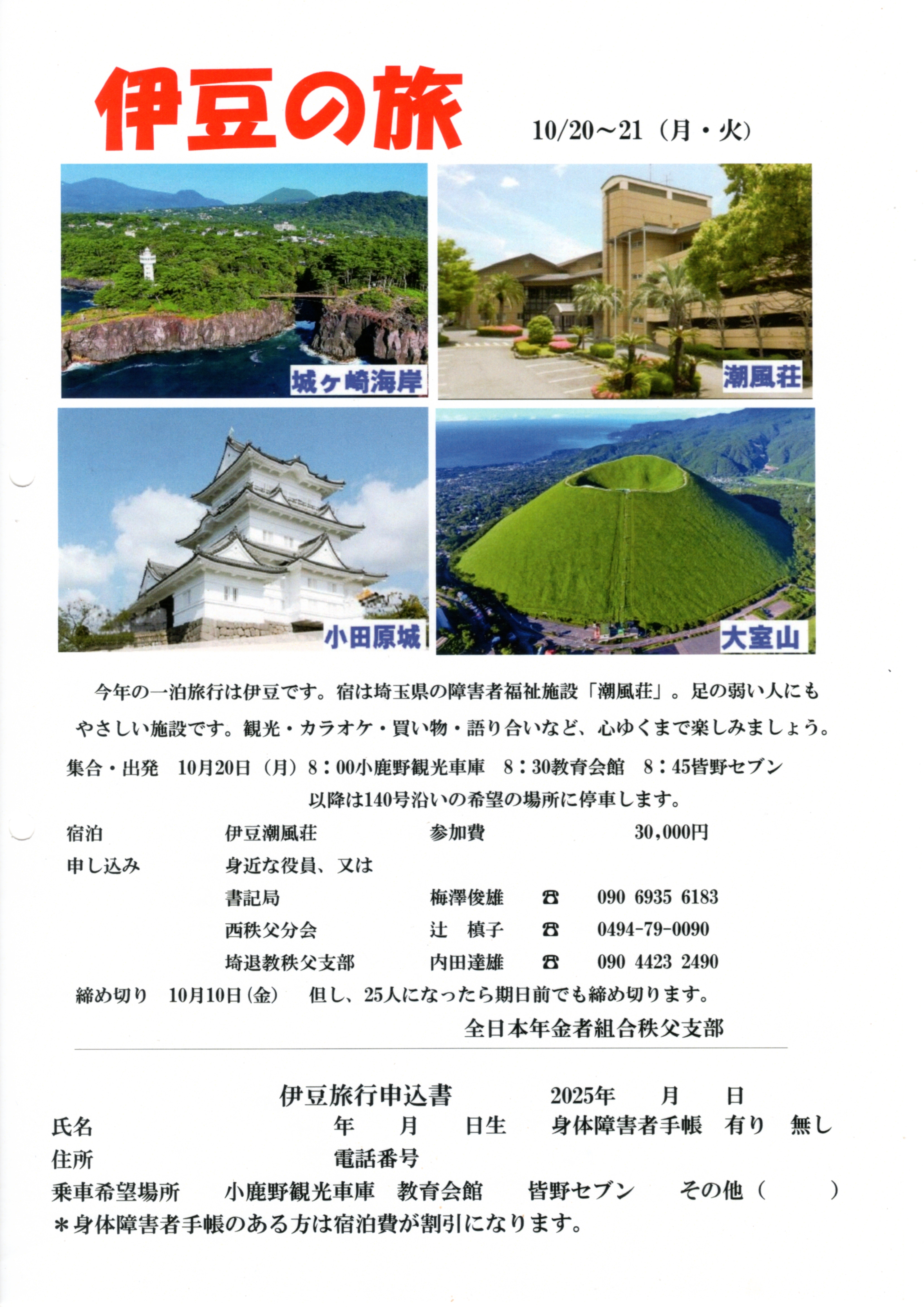 伊豆の旅

10/20～21（月・火）

城ヶ崎海岸

潮風荘

小田原城

大室山

今年の一泊旅行は伊豆です。宿は埼玉県の障害者福祉施設「潮風荘」。足の弱い人にもやさしい施設です。観光・カラオケ・買い物・語り合いなど、心ゆくまで楽しみましょう。

集合・出発　10月20日（月）8：00小鹿野観光車庫　8：30教育会館　8：45皆野セブン
以降は140号沿いの希望の場所に停車します。

宿泊　伊豆潮風荘　参加費　30,000円

申し込み　身近な役員、又は

書記局　梅澤俊雄　☎　090 6935 6183

西秩父分会　辻　槙子　☎　0494-79-0090

埼退教秩父支部　内田達雄　☎　090 4423 2490

締め切り　10月10日（金）　但し、25人になったら期日前でも締め切ります。

全日本年金者組合秩父支部

伊豆旅行申込書　2025年　月　日

氏名　年　月　日生　身体障害者手帳　有り　無し

住所　電話番号

乗車希望場所　小鹿野観光車庫　教育会館　皆野セブン　その他（　　）

＊身体障害者手帳のある方は宿泊費が割引になります。